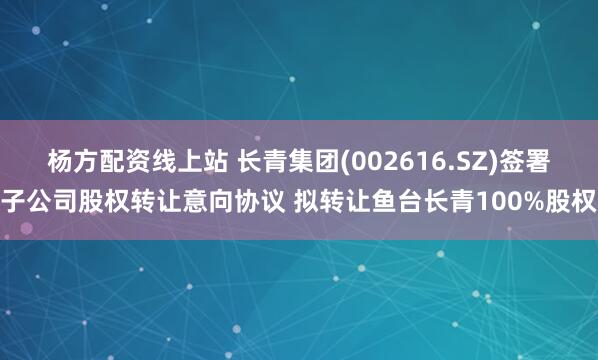 杨方配资线上站 长青集团(002616.SZ)签署子公司股权转让意向协议 拟转让鱼台长青100%股权